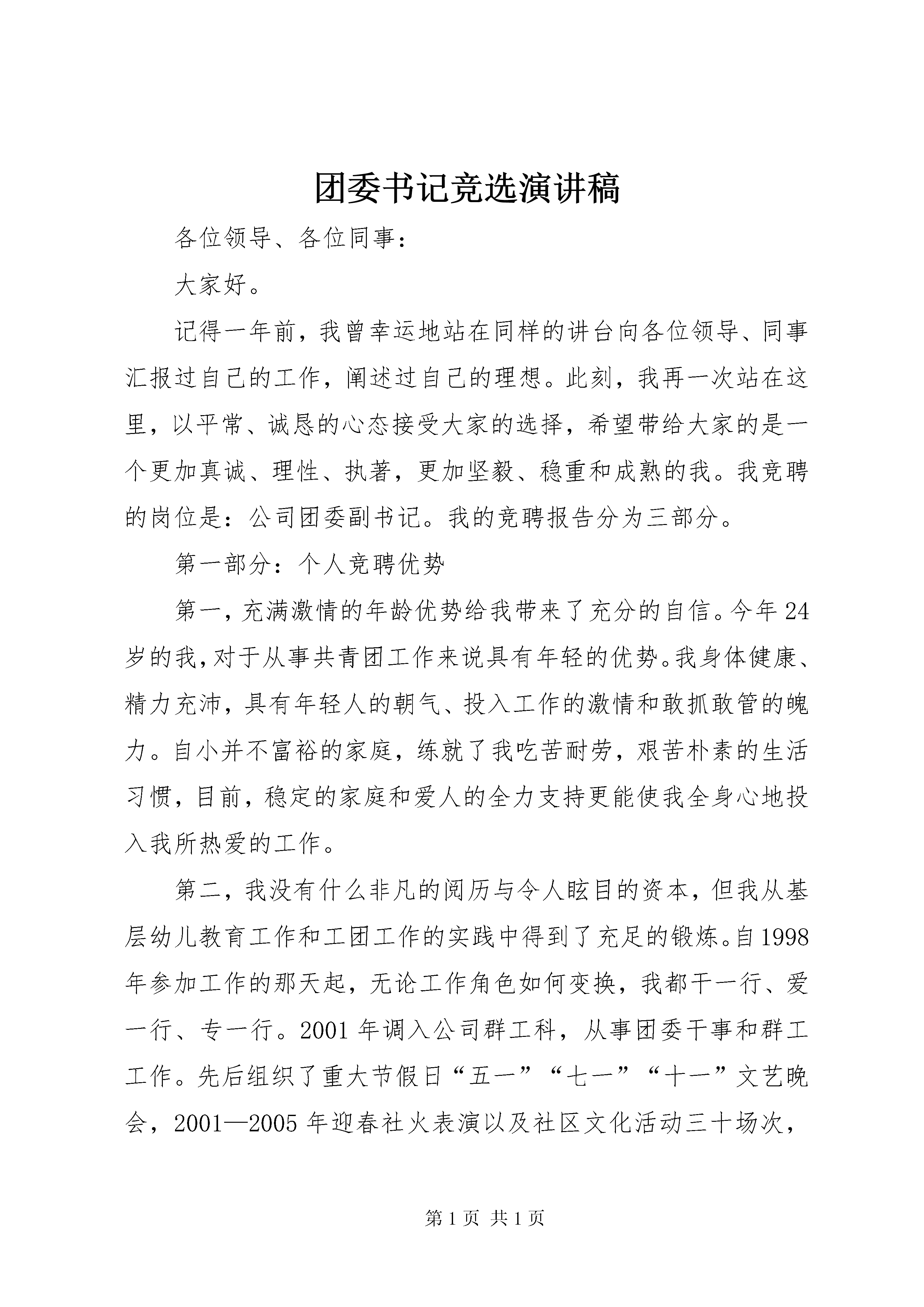 团委书记竞选演讲稿

各位领导、各位同事：

大家好。

记得一年前，我曾幸运地站在同样的讲台向各位领导、同事汇报过自己的工作，阐述过自己的理想。此刻，我再一次站在这里，以平常、诚恳的心态接受大家的选择，希望带给大家的是一个更加真诚、理性、执著，更加坚毅、稳重和成熟的我。我竞聘的岗位是：公司团委副书记。我的竞聘报告分为三部分。

第一部分：个人竞聘优势

第一，充满激情的年龄优势给我带来了充分的自信。今年24岁的我，对于从事共青团工作来说具有年轻的优势。我身体健康、精力充沛，具有年轻人的朝气、投入工作的激情和敢抓敢管的魄力。自小并不富裕的家庭，练就了我吃苦耐劳，艰苦朴素的生活习惯，目前，稳定的家庭和爱人的全力支持更能使我全身心地投入我所热爱的工作。

第二，我没有什么非凡的阅历与令人眩目的资本，但我从基层幼儿教育工作和工团工作的实践中得到了充足的锻炼。自1998年参加工作的那天起，无论工作角色如何变换，我都干一行、爱一行、专一行。2001年调入公司群工科，从事团委干事和群工工作。先后组织了重大节假日“五一”“七一”“十一”文艺晚会，2001—2005年迎春社火表演以及社区文化活动三十场次，

第1页 共1页